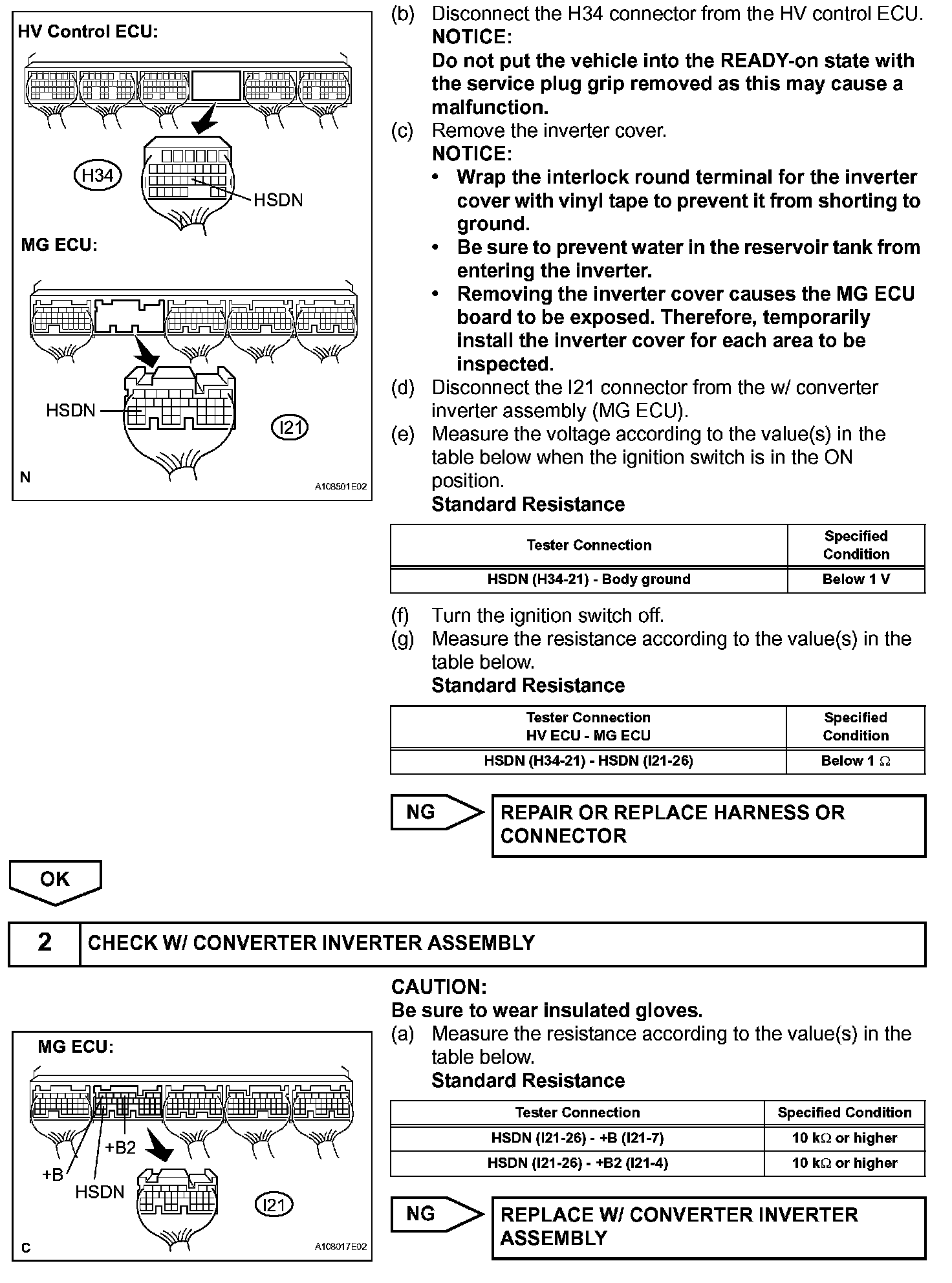 HV Control ECU:

H34

HSDN

MG ECU:

HSDN

I21

N

A108501E02

(b) Disconnect the H34 connector from the HV control ECU.
NOTICE:
Do not put the vehicle into the READY-on state with the service plug grip removed as this may cause a malfunction.

(c) Remove the inverter cover.
NOTICE:
• Wrap the interlock round terminal for the inverter cover with vinyl tape to prevent it from shorting to ground.
• Be sure to prevent water in the reservoir tank from entering the inverter.
• Removing the inverter cover causes the MG ECU board to be exposed. Therefore, temporarily install the inverter cover for each area to be inspected.

(d) Disconnect the I21 connector from the w/ converter inverter assembly (MG ECU).

(e) Measure the voltage according to the value(s) in the table below when the ignition switch is in the ON position.
Standard Resistance

| Tester Connection | Specified Condition |
|---|---|
| HSDN (H34-21) - Body ground | Below 1 V |

(f) Turn the ignition switch off.

(g) Measure the resistance according to the value(s) in the table below.
Standard Resistance

| Tester Connection HV ECU - MG ECU | Specified Condition |
|---|---|
| HSDN (H34-21) - HSDN (I21-26) | Below 1 $\Omega$ |

NG

REPAIR OR REPLACE HARNESS OR CONNECTOR

OK

2 CHECK W/ CONVERTER INVERTER ASSEMBLY

MG ECU:

+B2

+B

HSDN

I21

C

A108017E02

CAUTION:
Be sure to wear insulated gloves.

(a) Measure the resistance according to the value(s) in the table below.
Standard Resistance

| Tester Connection | Specified Condition |
|---|---|
| HSDN (I21-26) - +B (I21-7) | 10 k$\Omega$ or higher |
| HSDN (I21-26) - +B2 (I21-4) | 10 k$\Omega$ or higher |

NG

REPLACE W/ CONVERTER INVERTER ASSEMBLY